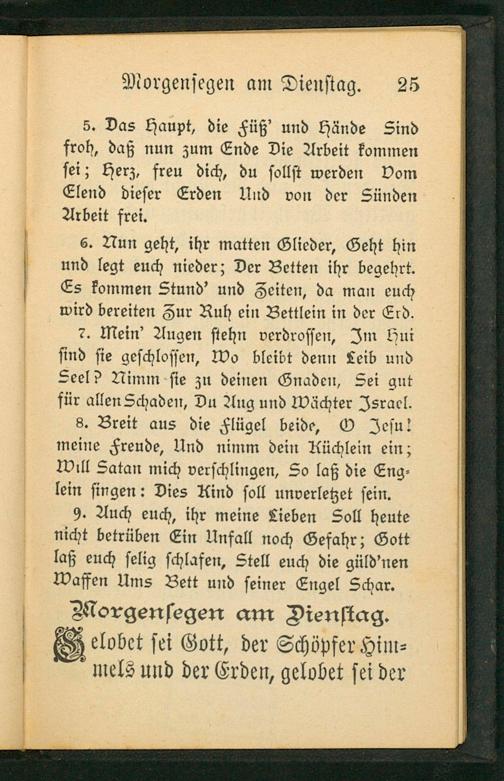 Morgensegen am Dienstag. 25

5. Das Haupt, die Füß' und Hände Sind froh, daß nun zum Ende Die Arbeit kommen sei; Herz, freu dich, du sollst werden Vom Elend dieser Erden Und von der Sünden Arbeit frei.

6. Nun geht, ihr matten Glieder, Geht hin und legt euch nieder; Der Betten ihr begehrt. Es kommen Stund' und Zeiten, da man euch wird bereiten Zur Ruh ein Bettlein in der Erd.

7. Mein' Augen stehn verdrossen, Im Hui sind sie geschlossen, Wo bleibt denn Leib und Seel? Nimm sie zu deinen Gnaden, Sei gut für allen Schaden, Du Aug und Wächter Israel.

8. Breit aus die Flügel beide, O Jesu! meine Freude, Und nimm dein Küchlein ein; Will Satan mich verschlingen, So laß die Englein singen: Dies Kind soll unverletzet sein.

9. Auch euch, ihr meine Lieben Soll heute nicht betrüben Ein Unfall noch Gefahr; Gott laß euch selig schlafen, Stell euch die güld'nen Waffen Ums Bett und seiner Engel Schar.

Morgensegen am Dienstag.

Gelobet sei Gott, der Schöpfer Himmels und der Erden, gelobet sei der